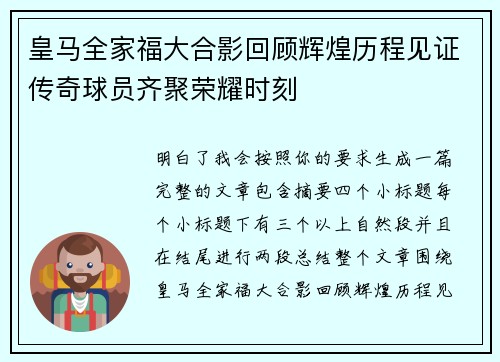 皇马全家福大合影回顾辉煌历程见证传奇球员齐聚荣耀时刻

明白了我会按照你的要求生成一篇完整的文章包含摘要四个小标题每个小标题下有三个以上自然段并且在结尾进行两段总结整个文章围绕皇马全家福大合影回顾辉煌历程见